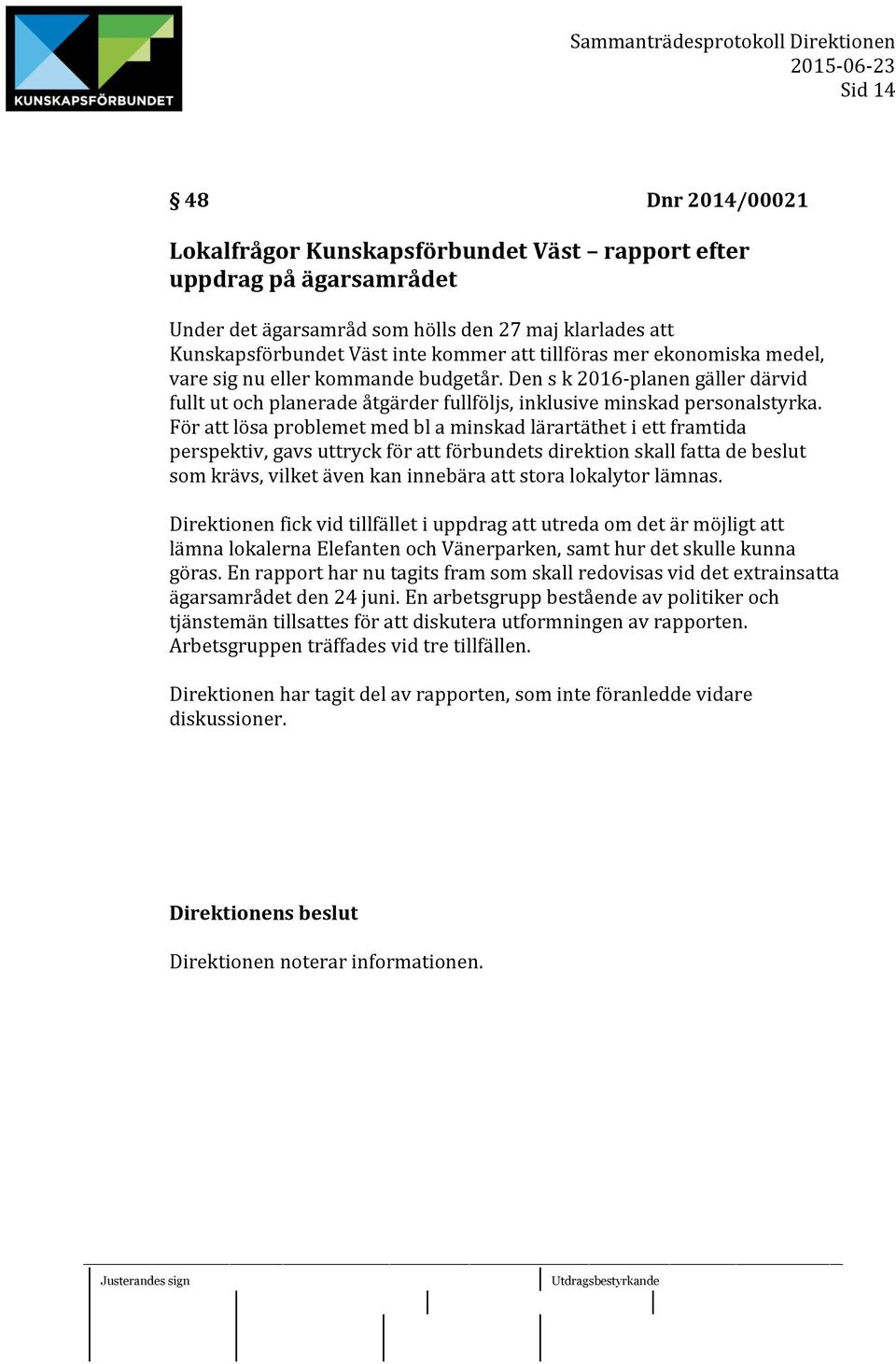 KUNSKAPSFÖRBUNDET

Sammanträdesprotokoll Direktionen
2015-06-23
Sid 14

§ 48 Dnr 2014/00021

Lokalfrågor Kunskapsförbundet Väst – rapport efter uppdrag på ägarsamrådet

Under det ägarsamråd som hölls den 27 maj klarlades att Kunskapsförbundet Väst inte kommer att tillföras mer ekonomiska medel, vare sig nu eller kommande budgetår. Den s k 2016-planen gäller därvid fullt ut och planerade åtgärder fullföljs, inklusive minskad personalstyrka. För att lösa problemet med bl a minskad lärartäthet i ett framtida perspektiv, gavs uttryck för att förbundets direktion skall fatta de beslut som krävs, vilket även kan innebära att stora lokalytor lämnas.

Direktionen fick vid tillfället i uppdrag att utreda om det är möjligt att lämna lokalerna Elefanten och Vänerparken, samt hur det skulle kunna göras. En rapport har nu tagits fram som skall redovisas vid det extrainsatta ägarsamrådet den 24 juni. En arbetsgrupp bestående av politiker och tjänstemän tillsattes för att diskutera utformningen av rapporten. Arbetsgruppen träffades vid tre tillfällen.

Direktionen har tagit del av rapporten, som inte föranledde vidare diskussioner.

Direktionens beslut

Direktionen noterar informationen.

Justerandes sign

Utdragsbestyrkande